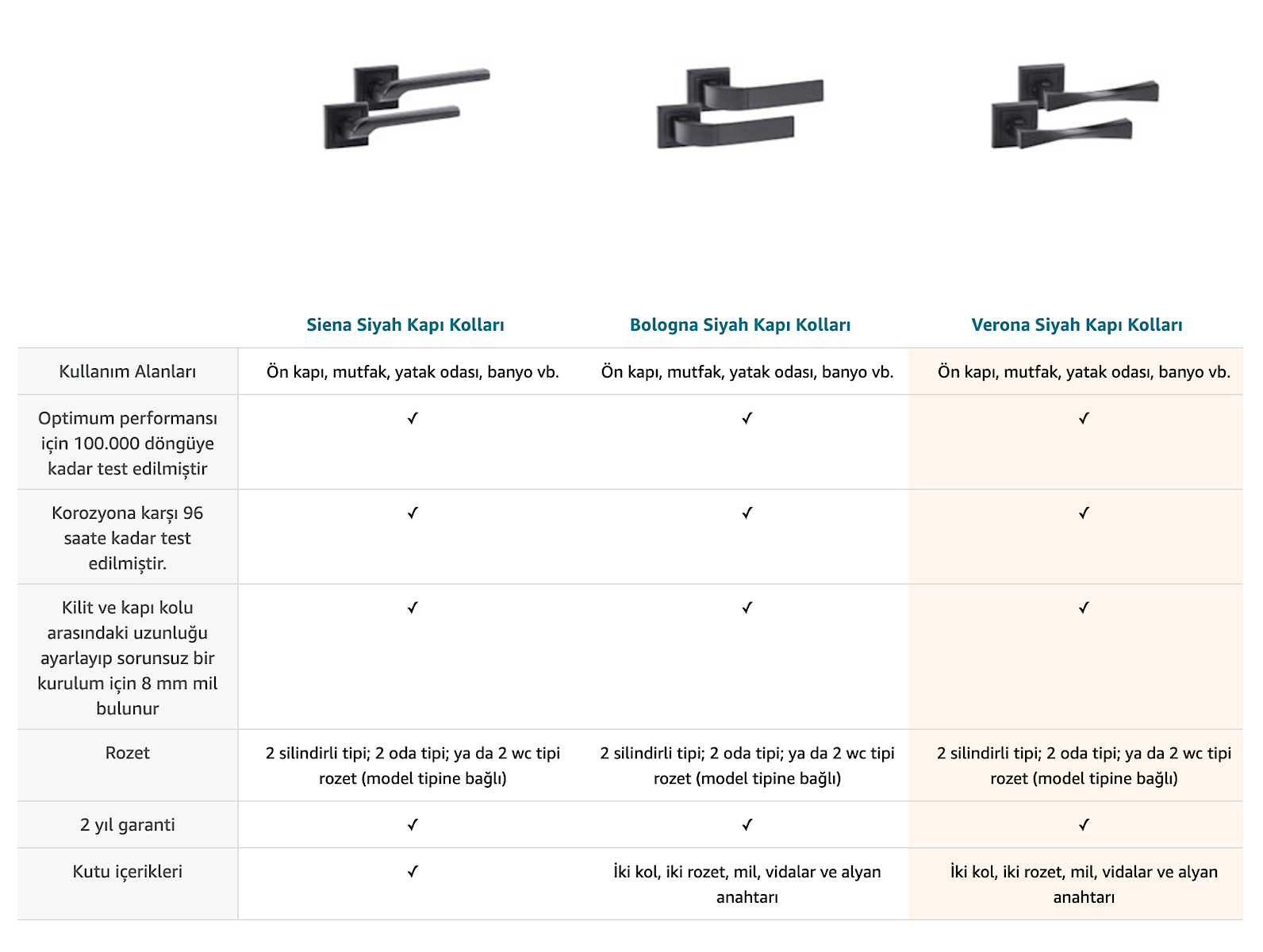 | | Siena Siyah Kapı Kolları | Bologna Siyah Kapı Kolları | Verona Siyah Kapı Kolları |
|---|---|---|---|
| Kullanım Alanları | Ön kapı, mutfak, yatak odası, banyo vb. | Ön kapı, mutfak, yatak odası, banyo vb. | Ön kapı, mutfak, yatak odası, banyo vb. |
| Optimum performansı için 100.000 döngüye kadar test edilmiştir | ✓ | ✓ | ✓ |
| Korozyona karşı 96 saate kadar test edilmiştir. | ✓ | ✓ | ✓ |
| Kilit ve kapı kolu arasındaki uzunluğu ayarlayıp sorunsuz bir kurulum için 8 mm mil bulunur | ✓ | ✓ | ✓ |
| Rozet | 2 silindirli tipi; 2 oda tipi; ya da 2 wc tipi rozet (model tipine bağlı) | 2 silindirli tipi; 2 oda tipi; ya da 2 wc tipi rozet (model tipine bağlı) | 2 silindirli tipi; 2 oda tipi; ya da 2 wc tipi rozet (model tipine bağlı) |
| 2 yıl garanti | ✓ | ✓ | ✓ |
| Kutu içerikleri | ✓ | İki kol, iki rozet, mil, vidalar ve alyan anahtarı | İki kol, iki rozet, mil, vidalar ve alyan anahtarı |